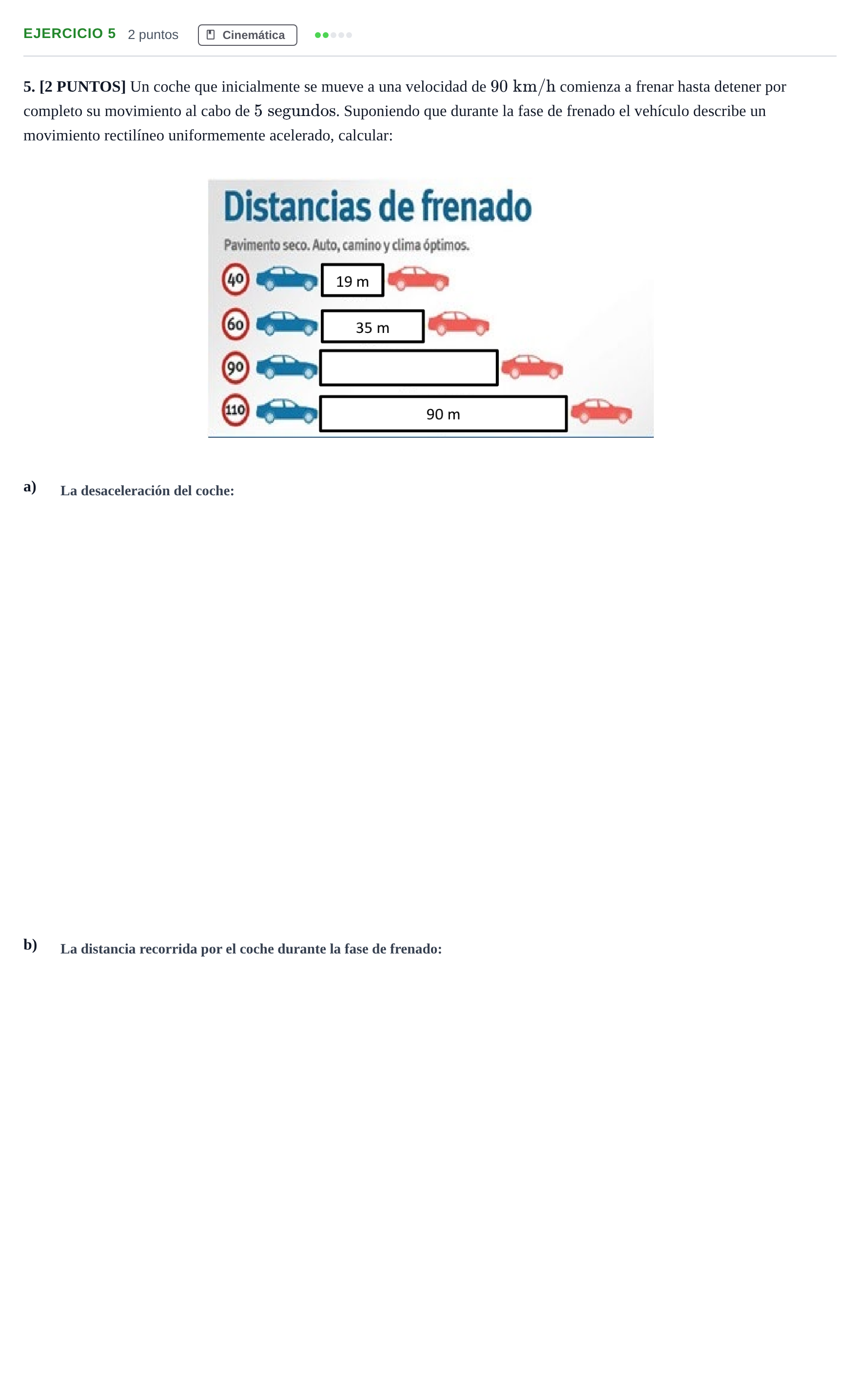 EJERCICIO 5 2 puntos Cinemática

5. [2 PUNTOS] Un coche que inicialmente se mueve a una velocidad de $90\ \mathrm{km/h}$ comienza a frenar hasta detener por completo su movimiento al cabo de $5\ \mathrm{segundos}$. Suponiendo que durante la fase de frenado el vehículo describe un movimiento rectilíneo uniformemente acelerado, calcular:

Distancias de frenado

Pavimento seco. Auto, camino y clima óptimos.

40

19 m

60

35 m

90

110

90 m

a) La desaceleración del coche:

b) La distancia recorrida por el coche durante la fase de frenado: